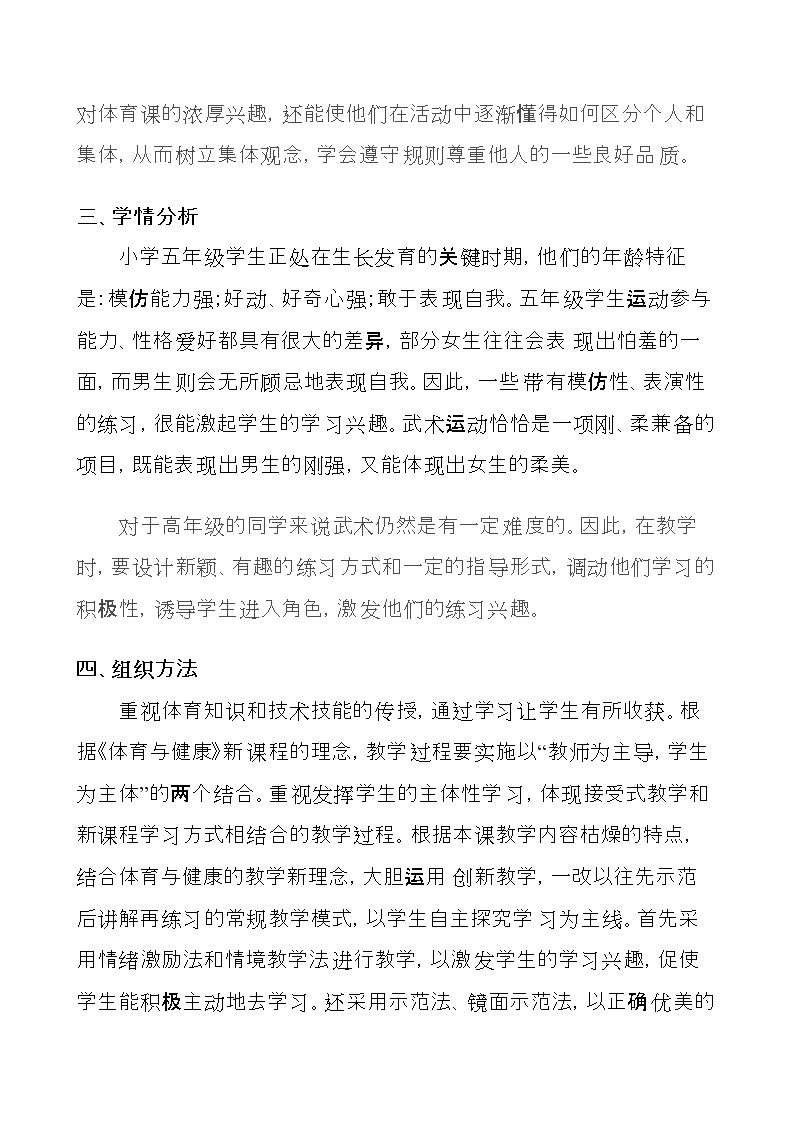 对体育课的浓厚兴趣，还能使他们在活动中逐渐懂得如何区分个人和集体，从而树立集体观念，学会遵守规则尊重他人的一些良好品质。

三、学情分析

小学五年级学生正处在生长发育的关键时期，他们的年龄特征是：模仿能力强；好动、好奇心强；敢于表现自我。五年级学生运动参与能力、性格爱好都具有很大的差异，部分女生往往会表现出怕羞的一面，而男生则会无所顾忌地表现自我。因此，一些带有模仿性、表演性的练习，很能激起学生的学习兴趣。武术运动恰恰是一项刚、柔兼备的项目，既能表现出男生的刚强，又能体现出女生的柔美。

对于高年级的同学来说武术仍然是有一定难度的。因此，在教学时，要设计新颖、有趣的练习方式和一定的指导形式，调动他们学习的积极性，诱导学生进入角色，激发他们的练习兴趣。

四、组织方法

重视体育知识和技术技能的传授，通过学习让学生有所收获。根据《体育与健康》新课程的理念，教学过程要实施以“教师为主导，学生为主体”的两个结合。重视发挥学生的主体性学习，体现接受式教学和新课程学习方式相结合的教学过程。根据本课教学内容枯燥的特点，结合体育与健康的教学新理念，大胆运用创新教学，一改以往先示范后讲解再练习的常规教学模式，以学生自主探究学习为主线。首先采用情绪激励法和情境教学法进行教学，以激发学生的学习兴趣，促使学生能积极主动地去学习。还采用示范法、镜面示范法，以正确优美的